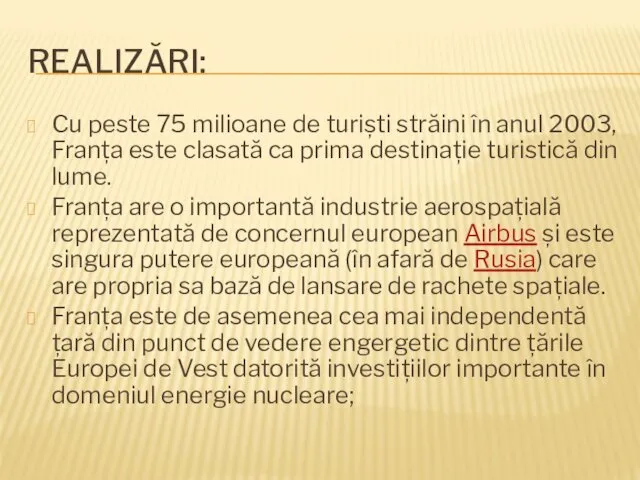 REALIZĂRI:

Cu peste 75 milioane de turiști străini în anul 2003, Franța este clasată ca prima destinație turistică din lume.

Franța are o importantă industrie aerospațială reprezentată de concernul european Airbus și este singura putere europeană (în afară de Rusia) care are propria sa bază de lansare de rachete spațiale.

Franța este de asemenea cea mai independentă țară din punct de vedere engergetic dintre țările Europei de Vest datorită investițiilor importante în domeniul energie nucleare;